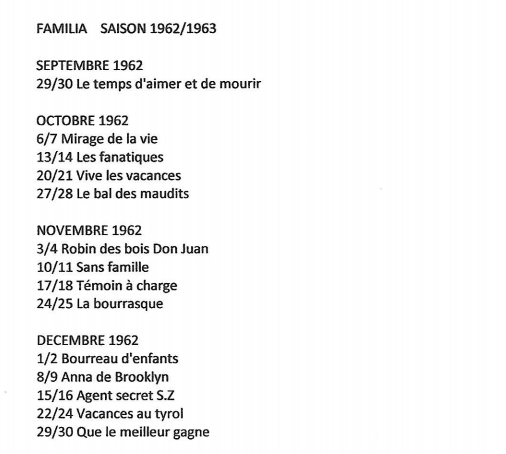 FAMILIA SAISON 1962/1963

SEPTEMBRE 1962
29/30 Le temps d'aimer et de mourir

OCTOBRE 1962
6/7 Mirage de la vie
13/14 Les fanatiques
20/21 Vive les vacances
27/28 Le bal des maudits

NOVEMBRE 1962
3/4 Robin des bois Don Juan
10/11 Sans famille
17/18 Témoin à charge
24/25 La bourrasque

DECEMBRE 1962
1/2 Bourreau d'enfants
8/9 Anna de Brooklyn
15/16 Agent secret S.Z
22/24 Vacances au tyrol
29/30 Que le meilleur gagne